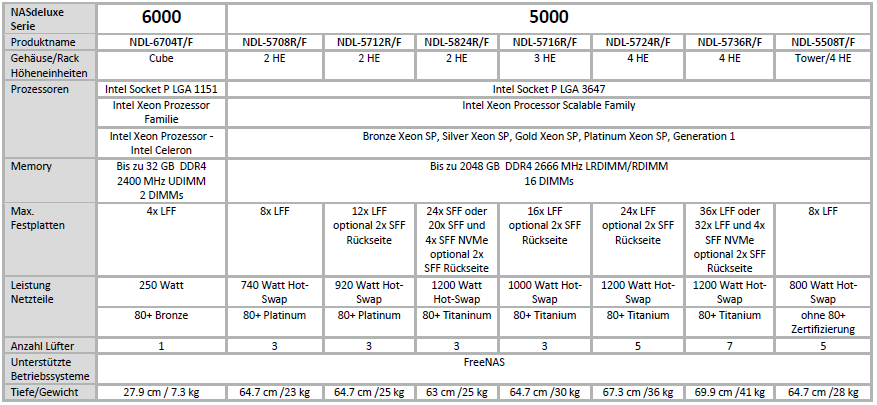 | NASdeluxe Serie | 6000 | 5000 | | | | | | |
|---|---|---|---|---|---|---|---|---|
| Produktname | NDL-6704T/F | NDL-5708R/F | NDL-5712R/F | NDL-5824R/F | NDL-5716R/F | NDL-5724R/F | NDL-5736R/F | NDL-5508T/F |
| Gehäuse/Rack Höheneinheiten | Cube | 2 HE | 2 HE | 2 HE | 3 HE | 4 HE | 4 HE | Tower/4 HE |
| Prozessoren | Intel Socket P LGA 1151 | Intel Socket P LGA 3647 | | | | | | |
| | Intel Xeon Prozessor Familie | Intel Xeon Processor Scalable Family | | | | | | |
| | Intel Xeon Prozessor - Intel Celeron | Bronze Xeon SP, Silver Xeon SP, Gold Xeon SP, Platinum Xeon SP, Generation 1 | | | | | | |
| Memory | Bis zu 32 GB DDR4 2400 MHz UDIMM 2 DIMMs | Bis zu 2048 GB DDR4 2666 MHz LRDIMM/RDIMM 16 DIMMs | | | | | | |
| Max. Festplatten | 4x LFF | 8x LFF | 12x LFF optional 2x SFF Rückseite | 24x SFF oder 20x SFF und 4x SFF NVMe optional 2x SFF Rückseite | 16x LFF optional 2x SFF Rückseite | 24x LFF optional 2x SFF Rückseite | 36x LFF oder 32x LFF und 4x SFF NVMe optional 2x SFF Rückseite | 8x LFF |
| Leistung Netzteile | 250 Watt | 740 Watt Hot-Swap | 920 Watt Hot-Swap | 1200 Watt Hot-Swap | 1000 Watt Hot-Swap | 1200 Watt Hot-Swap | 1200 Watt Hot-Swap | 800 Watt Hot-Swap |
| | 80+ Bronze | 80+ Platinum | 80+ Platinum | 80+ Titaninum | 80+ Titanium | 80+ Titanium | 80+ Titanium | ohne 80+ Zertifizierung |
| Anzahl Lüfter | 1 | 3 | 3 | 3 | 3 | 5 | 7 | 5 |
| Unterstützte Betriebssysteme | FreeNAS | | | | | | | |
| Tiefe/Gewicht | 27.9 cm / 7.3 kg | 64.7 cm /23 kg | 64.7 cm /25 kg | 63 cm /25 kg | 64.7 cm /30 kg | 67.3 cm /36 kg | 69.9 cm /41 kg | 64.7 cm /28 kg |